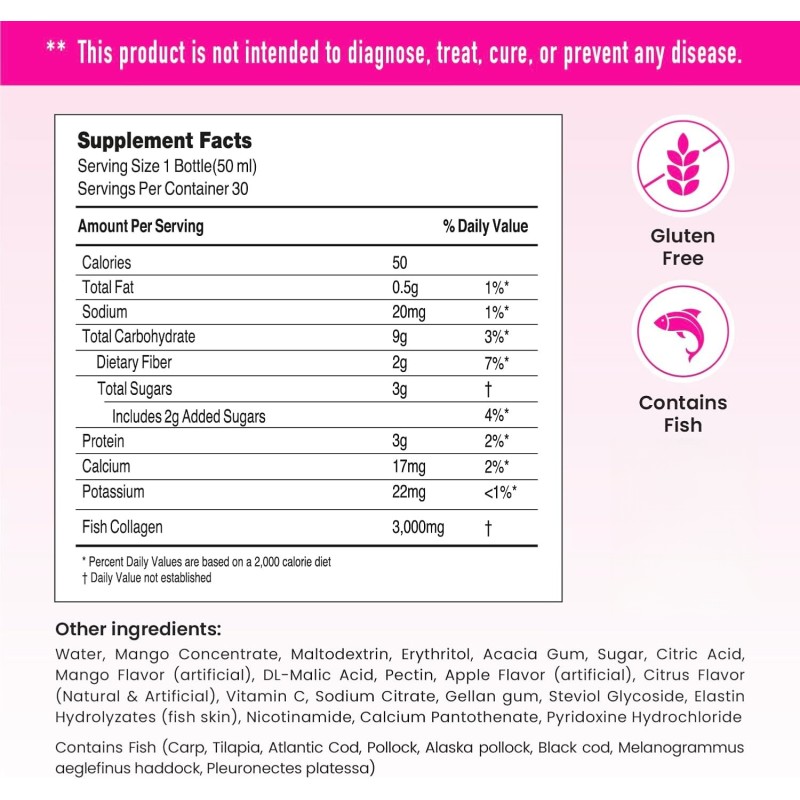 ** This product is not intended to diagnose, treat, cure, or prevent any disease.

Supplement Facts
Serving Size 1 Bottle(50 ml)
Servings Per Container 30

| Amount Per Serving | | % Daily Value |
|---|---|---|
| Calories | 50 | |
| Total Fat | 0.5g | 1%* |
| Sodium | 20mg | 1%* |
| Total Carbohydrate | 9g | 3%* |
| Dietary Fiber | 2g | 7%* |
| Total Sugars | 3g | † |
| Includes 2g Added Sugars | | 4%* |
| Protein | 3g | 2%* |
| Calcium | 17mg | 2%* |
| Potassium | 22mg | <1%* |
| Fish Collagen | 3,000mg | † |

* Percent Daily Values are based on a 2,000 calorie diet
† Daily Value not established

Gluten Free

Contains Fish

Other ingredients:
Water, Mango Concentrate, Maltodextrin, Erythritol, Acacia Gum, Sugar, Citric Acid, Mango Flavor (artificial), DL-Malic Acid, Pectin, Apple Flavor (artificial), Citrus Flavor (Natural & Artificial), Vitamin C, Sodium Citrate, Gellan gum, Steviol Glycoside, Elastin Hydrolyzates (fish skin), Nicotinamide, Calcium Pantothenate, Pyridoxine Hydrochloride

Contains Fish (Carp, Tilapia, Atlantic Cod, Pollock, Alaska pollock, Black cod, Melanogrammus aeglefinus haddock, Pleuronectes platessa)